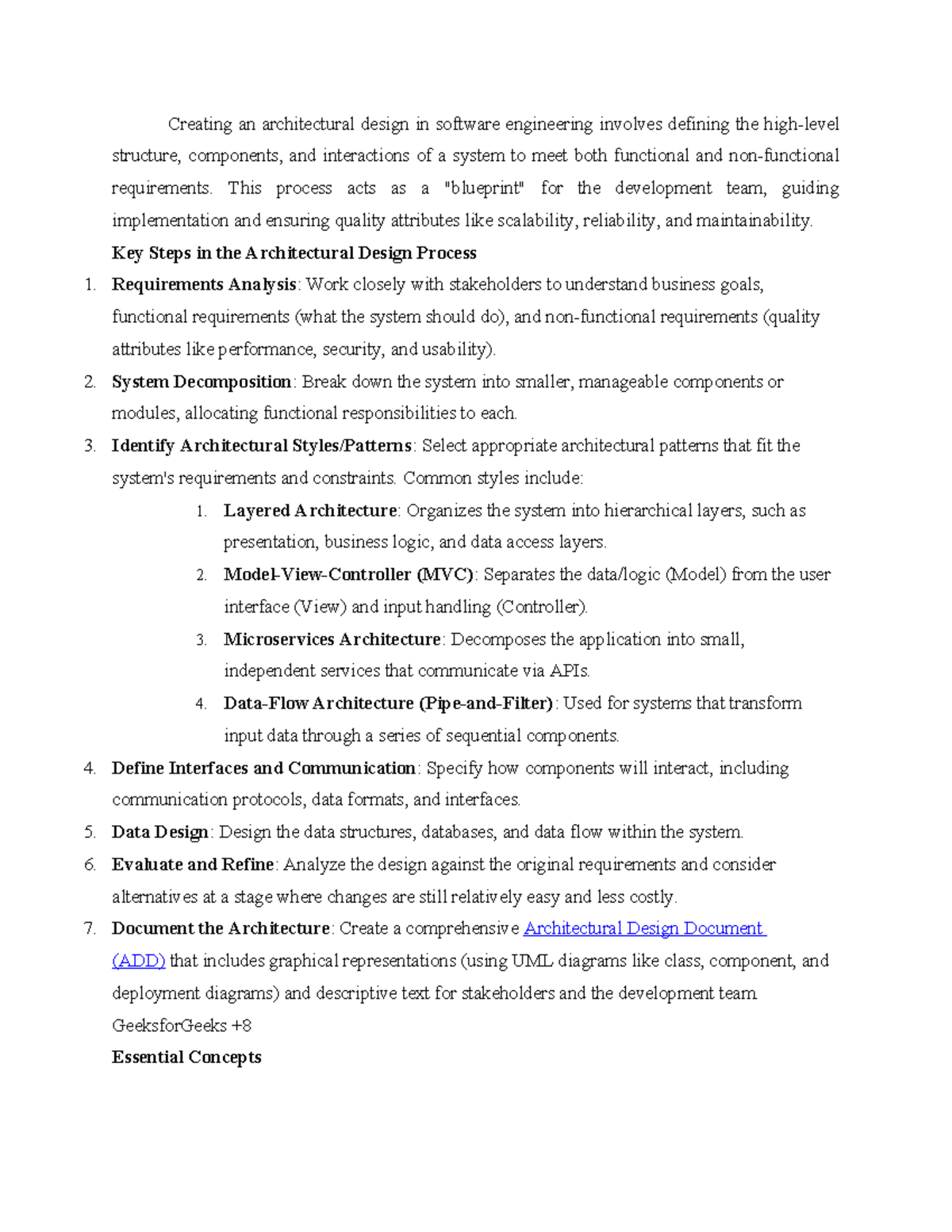 Creating an architectural design in software engineering involves defining the high-level structure, components, and interactions of a system to meet both functional and non-functional requirements. This process acts as a "blueprint" for the development team, guiding implementation and ensuring quality attributes like scalability, reliability, and maintainability.

Key Steps in the Architectural Design Process

1. Requirements Analysis: Work closely with stakeholders to understand business goals, functional requirements (what the system should do), and non-functional requirements (quality attributes like performance, security, and usability).
2. System Decomposition: Break down the system into smaller, manageable components or modules, allocating functional responsibilities to each.
3. Identify Architectural Styles/Patterns: Select appropriate architectural patterns that fit the system's requirements and constraints. Common styles include:
    1. Layered Architecture: Organizes the system into hierarchical layers, such as presentation, business logic, and data access layers.
    2. Model-View-Controller (MVC): Separates the data/logic (Model) from the user interface (View) and input handling (Controller).
    3. Microservices Architecture: Decomposes the application into small, independent services that communicate via APIs.
    4. Data-Flow Architecture (Pipe-and-Filter): Used for systems that transform input data through a series of sequential components.
4. Define Interfaces and Communication: Specify how components will interact, including communication protocols, data formats, and interfaces.
5. Data Design: Design the data structures, databases, and data flow within the system.
6. Evaluate and Refine: Analyze the design against the original requirements and consider alternatives at a stage where changes are still relatively easy and less costly.
7. Document the Architecture: Create a comprehensive Architectural Design Document (ADD) that includes graphical representations (using UML diagrams like class, component, and deployment diagrams) and descriptive text for stakeholders and the development team. GeeksforGeeks +8

Essential Concepts